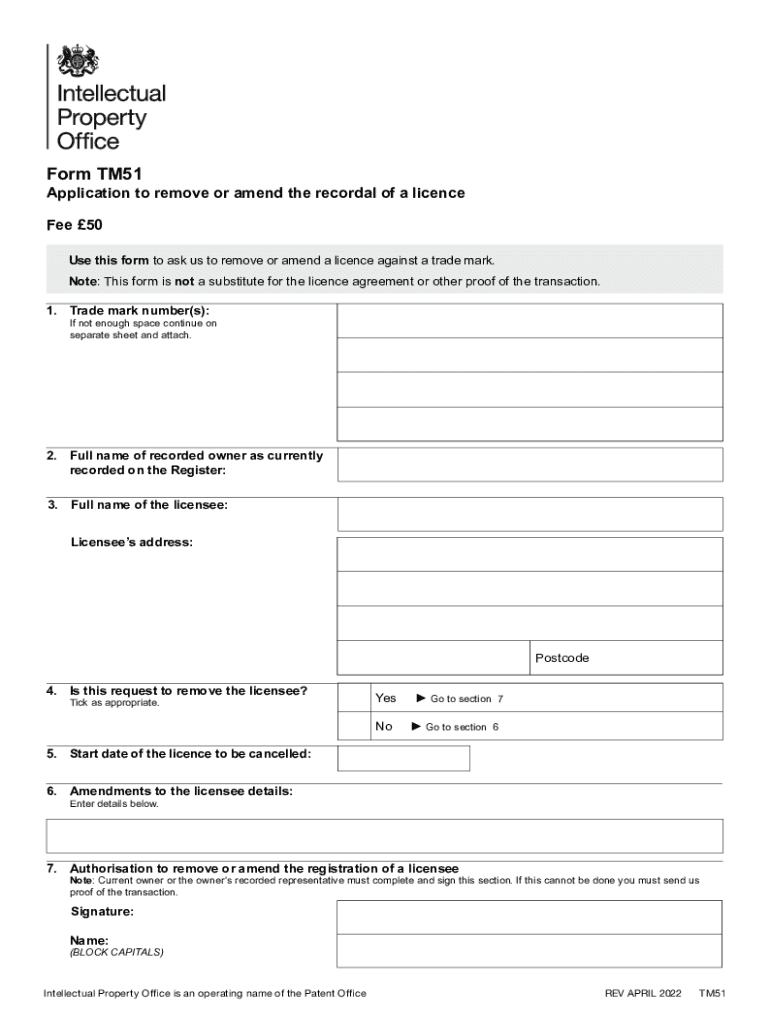 Intellectual Property Office

Form TM51

Application to remove or amend the recordal of a licence

Fee £50

Use this form to ask us to remove or amend a licence against a trade mark.

Note: This form is not a substitute for the licence agreement or other proof of the transaction.

1. Trade mark number(s):
If not enough space continue on separate sheet and attach.

2. Full name of recorded owner as currently recorded on the Register:

3. Full name of the licensee:

Licensee's address:

Postcode

4. Is this request to remove the licensee?
Tick as appropriate.

Yes ► Go to section 7

No ► Go to section 6

5. Start date of the licence to be cancelled:

6. Amendments to the licensee details:
Enter details below.

7. Authorisation to remove or amend the registration of a licensee
Note: Current owner or the owner's recorded representative must complete and sign this section. If this cannot be done you must send us proof of the transaction.

Signature:

Name:
(BLOCK CAPITALS)

Intellectual Property Office is an operating name of the Patent Office

REV APRIL 2022 TM51